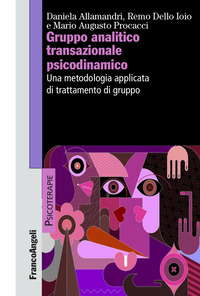 Daniela Allamandri, Remo Dello Ioio e Mario Augusto Procacci

Gruppo analitico transazionale psicodinamico

Una metodologia applicata di trattamento di gruppo

PSICOTERAPIE

FrancoAngeli